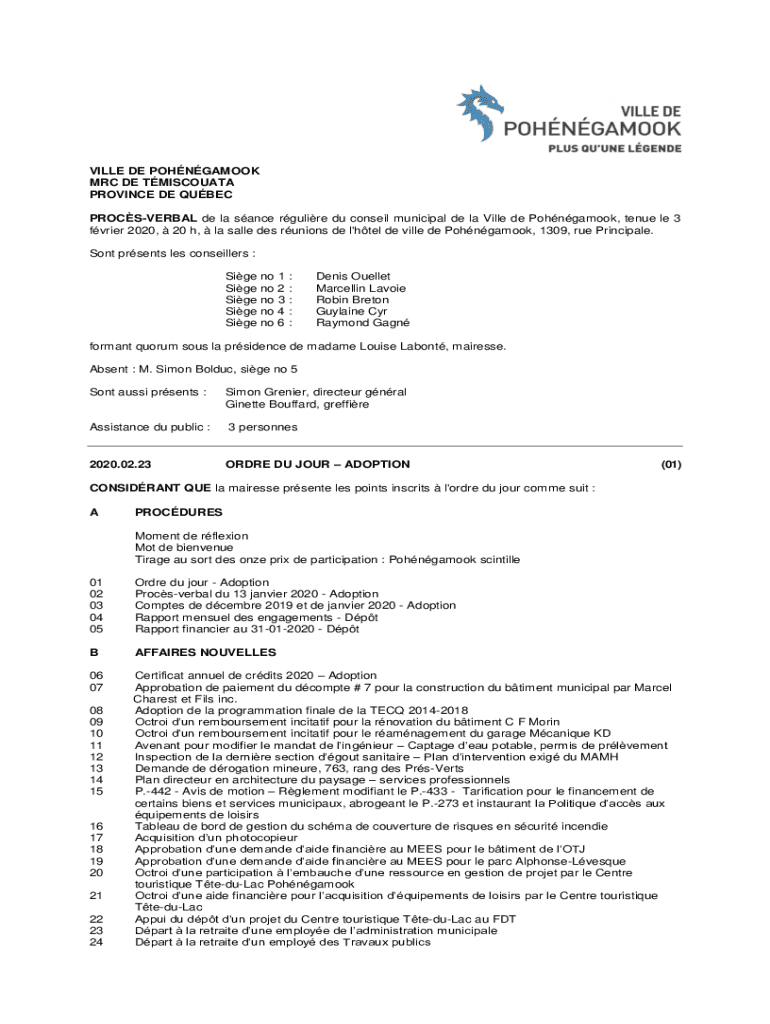 VILLE DE POHÉNÉGAMOOK
PLUS QU'UNE LÉGENDE

VILLE DE POHÉNÉGAMOOK
MRC DE TÉMISCOUATA
PROVINCE DE QUÉBEC

PROCÈS-VERBAL de la séance régulière du conseil municipal de la Ville de Pohénégamook, tenue le 3 février 2020, à 20 h, à la salle des réunions de l'hôtel de ville de Pohénégamook, 1309, rue Principale.

Sont présents les conseillers :

Siège no 1 : Denis Ouellet
Siège no 2 : Marcellin Lavoie
Siège no 3 : Robin Breton
Siège no 4 : Guylaine Cyr
Siège no 6 : Raymond Gagné

formant quorum sous la présidence de madame Louise Labonté, mairesse.

Absent : M. Simon Bolduc, siège no 5

Sont aussi présents : Simon Grenier, directeur général
Ginette Bouffard, greffière

Assistance du public : 3 personnes

2020.02.23 ORDRE DU JOUR – ADOPTION (01)

CONSIDÉRANT QUE la mairesse présente les points inscrits à l'ordre du jour comme suit :

A PROCÉDURES

Moment de réflexion
Mot de bienvenue
Tirage au sort des onze prix de participation : Pohénégamook scintille

01 Ordre du jour - Adoption
02 Procès-verbal du 13 janvier 2020 - Adoption
03 Comptes de décembre 2019 et de janvier 2020 - Adoption
04 Rapport mensuel des engagements - Dépôt
05 Rapport financier au 31-01-2020 - Dépôt

B AFFAIRES NOUVELLES

06 Certificat annuel de crédits 2020 – Adoption
07 Approbation de paiement du décompte # 7 pour la construction du bâtiment municipal par Marcel Charest et Fils inc.
08 Adoption de la programmation finale de la TECQ 2014-2018
09 Octroi d'un remboursement incitatif pour la rénovation du bâtiment C F Morin
10 Octroi d'un remboursement incitatif pour le réaménagement du garage Mécanique KD
11 Avenant pour modifier le mandat de l'ingénieur – Captage d'eau potable, permis de prélèvement
12 Inspection de la dernière section d'égout sanitaire – Plan d'intervention exigé du MAMH
13 Demande de dérogation mineure, 763, rang des Prés-Verts
14 Plan directeur en architecture du paysage – services professionnels
15 P.-442 - Avis de motion – Règlement modifiant le P.-433 - Tarification pour le financement de certains biens et services municipaux, abrogeant le P.-273 et instaurant la Politique d'accès aux équipements de loisirs
16 Tableau de bord de gestion du schéma de couverture de risques en sécurité incendie
17 Acquisition d'un photocopieur
18 Approbation d'une demande d'aide financière au MEES pour le bâtiment de l'OTJ
19 Approbation d'une demande d'aide financière au MEES pour le parc Alphonse-Lévesque
20 Octroi d'une participation à l'embauche d'une ressource en gestion de projet par le Centre touristique Tête-du-Lac Pohénégamook
21 Octroi d'une aide financière pour l'acquisition d'équipements de loisirs par le Centre touristique Tête-du-Lac
22 Appui du dépôt d'un projet du Centre touristique Tête-du-Lac au FDT
23 Départ à la retraite d'une employée de l'administration municipale
24 Départ à la retraite d'un employé des Travaux publics